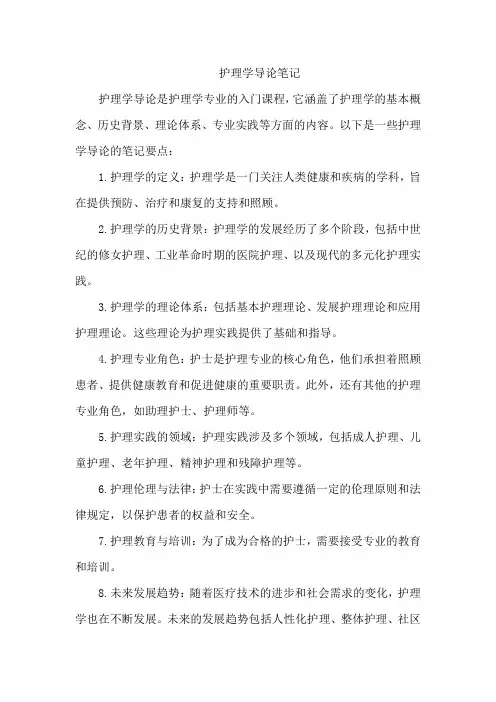 护理学导论笔记

护理学导论是护理学专业的入门课程，它涵盖了护理学的基本概念、历史背景、理论体系、专业实践等方面的内容。以下是一些护理学导论的笔记要点：

1.护理学的定义：护理学是一门关注人类健康和疾病的学科，旨在提供预防、治疗和康复的支持和照顾。

2.护理学的历史背景：护理学的发展经历了多个阶段，包括中世纪的修女护理、工业革命时期的医院护理、以及现代的多元化护理实践。

3.护理学的理论体系：包括基本护理理论、发展护理理论和应用护理理论。这些理论为护理实践提供了基础和指导。

4.护理专业角色：护士是护理专业的核心角色，他们承担着照顾患者、提供健康教育和促进健康的重要职责。此外，还有其他的护理专业角色，如助理护士、护理师等。

5.护理实践的领域：护理实践涉及多个领域，包括成人护理、儿童护理、老年护理、精神护理和残障护理等。

6.护理伦理与法律：护士在实践中需要遵循一定的伦理原则和法律规定，以保护患者的权益和安全。

7.护理教育与培训：为了成为合格的护士，需要接受专业的教育和培训。

8.未来发展趋势：随着医疗技术的进步和社会需求的变化，护理学也在不断发展。未来的发展趋势包括人性化护理、整体护理、社区